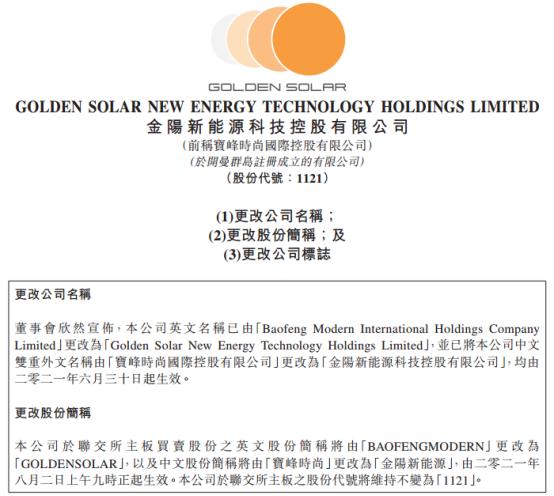 GOLDEN SOLAR

GOLDEN SOLAR NEW ENERGY TECHNOLOGY HOLDINGS LIMITED
金陽新能源科技控股有限公司
(前稱寶峰時尚國際控股有限公司)
(於開曼群島註冊成立的有限公司)
(股份代號：1121)

(1)更改公司名稱；
(2)更改股份簡稱；及
(3)更改公司標誌

更改公司名稱

董事會欣然宣佈，本公司英文名稱已由「Baofeng Modern International Holdings Company Limited」更改為「Golden Solar New Energy Technology Holdings Limited」，並已將本公司中文雙重外文名稱由「寶峰時尚國際控股有限公司」更改為「金陽新能源科技控股有限公司」，均由二零二一年六月三十日起生效。

更改股份簡稱

本公司於聯交所主板買賣股份之英文股份簡稱將由「BAOFENGMODERN」更改為「GOLDENSOLAR」，以及中文股份簡稱將由「寶峰時尚」更改為「金陽新能源」，由二零二一年八月二日上午九時正起生效。本公司於聯交所主板之股份代號將維持不變為「1121」。